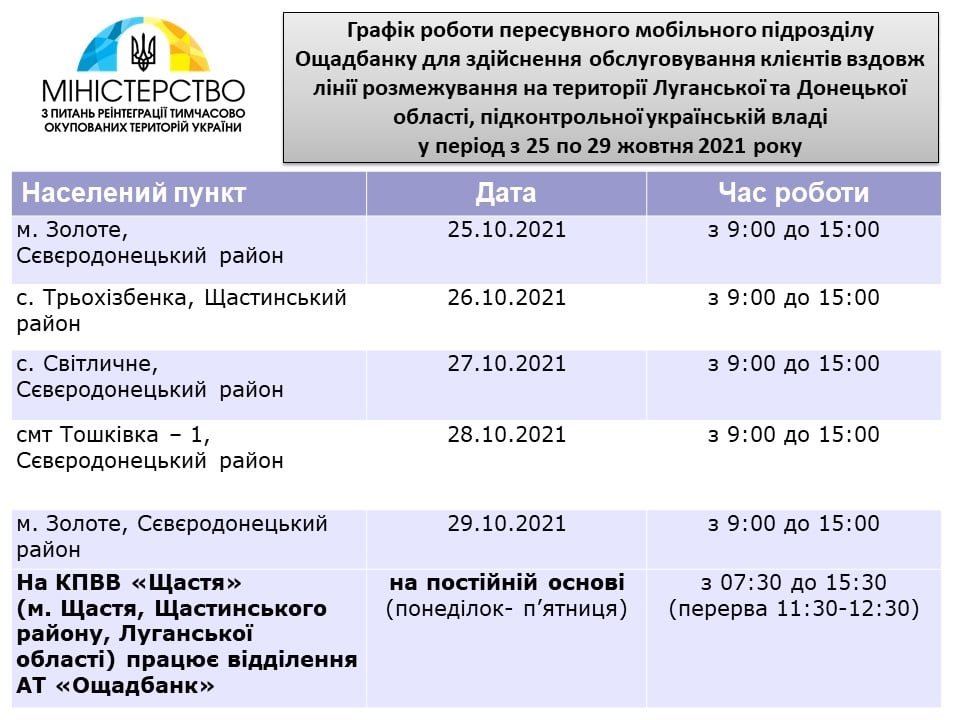 МІНІСТЕРСТВО
З ПИТАНЬ РЕІНТЕГРАЦІЇ ТИМЧАСОВО ОКУПОВАНИХ ТЕРИТОРІЙ УКРАЇНИ

Графік роботи пересувного мобільного підрозділу Ощадбанку для здійснення обслуговування клієнтів вздовж лінії розмежування на території Луганської та Донецької області, підконтрольної українській владі у період з 25 по 29 жовтня 2021 року

| Населений пункт | Дата | Час роботи |
|---|---|---|
| м. Золоте, Сєвєродонецький район | 25.10.2021 | з 9:00 до 15:00 |
| с. Трьохізбенка, Щастинський район | 26.10.2021 | з 9:00 до 15:00 |
| с. Світличне, Сєвєродонецький район | 27.10.2021 | з 9:00 до 15:00 |
| смт Тошківка – 1, Сєвєродонецький район | 28.10.2021 | з 9:00 до 15:00 |
| м. Золоте, Сєвєродонецький район | 29.10.2021 | з 9:00 до 15:00 |
| На КПВВ «Щастя» (м. Щастя, Щастинського району, Луганської області) працює відділення АТ «Ощадбанк» | на постійній основі (понеділок- п’ятниця) | з 07:30 до 15:30 (перерва 11:30-12:30) |